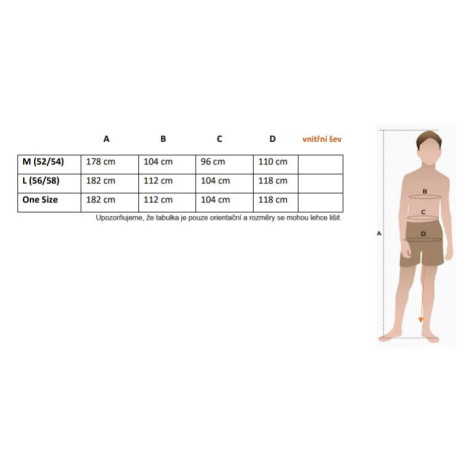 | | A | B | C | D | vnitřní šev |
|---|---|---|---|---|---|
| M (52/54) | 178 cm | 104 cm | 96 cm | 110 cm | |
| L (56/58) | 182 cm | 112 cm | 104 cm | 118 cm | |
| One Size | 182 cm | 112 cm | 104 cm | 118 cm | |

Upozorňujeme, že tabulka je pouze orientační a rozměry se mohou lehce lišit

B
C
D
A